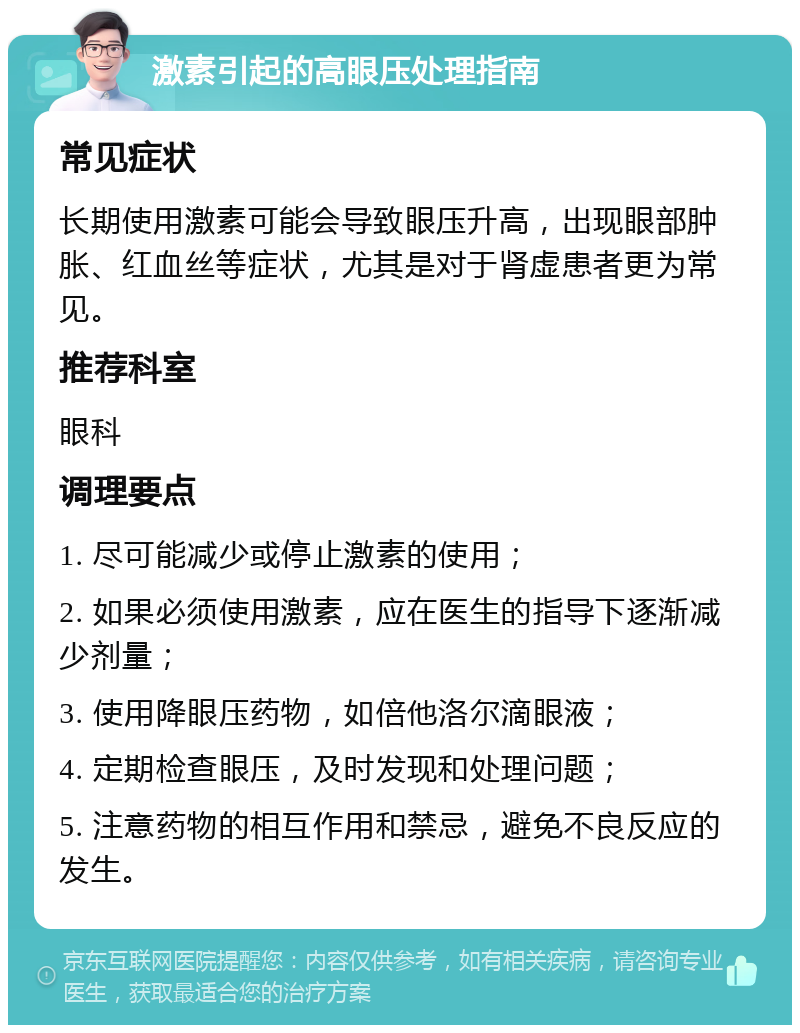 激素引起的高眼压处理指南

常见症状

长期使用激素可能会导致眼压升高，出现眼部肿胀、红血丝等症状，尤其是对于肾虚患者更为常见。

推荐科室

眼科

调理要点

1. 尽可能减少或停止激素的使用；

2. 如果必须使用激素，应在医生的指导下逐渐减少剂量；

3. 使用降眼压药物，如倍他洛尔滴眼液；

4. 定期检查眼压，及时发现和处理问题；

5. 注意药物的相互作用和禁忌，避免不良反应的发生。

京东互联网医院提醒您：内容仅供参考，如有相关疾病，请咨询专业医生，获取最适合您的治疗方案